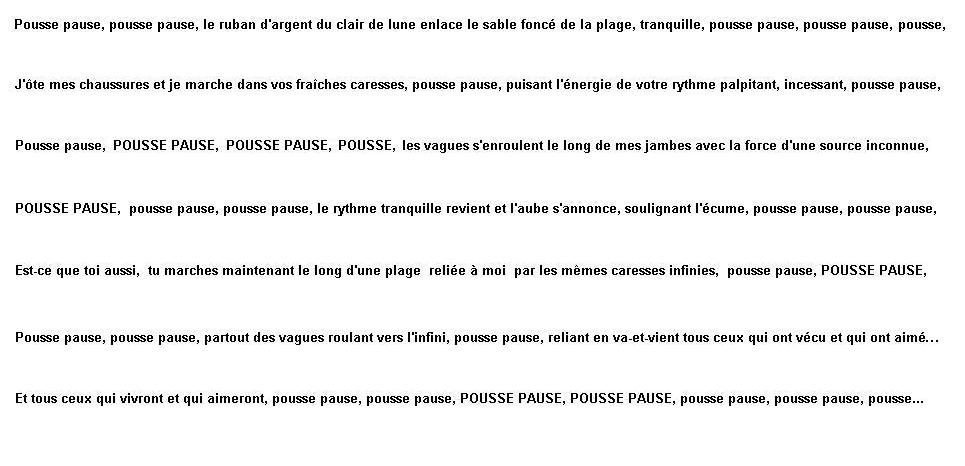 Pousse pause, pousse pause, le ruban d'argent du clair de lune enlace le sable foncé de la plage, tranquille, pousse pause, pousse pause, pousse,

J'ôte mes chaussures et je marche dans vos fraîches caresses, pousse pause, puisant l'énergie de votre rythme palpitant, incessant, pousse pause,

Pousse pause, POUSSE PAUSE, POUSSE PAUSE, POUSSE, les vagues s'enroulent le long de mes jambes avec la force d'une source inconnue,

POUSSE PAUSE, pousse pause, pousse pause, le rythme tranquille revient et l'aube s'annonce, soulignant l'écume, pousse pause, pousse pause,

Est-ce que toi aussi, tu marches maintenant le long d'une plage reliée à moi par les mêmes caresses infinies, pousse pause, POUSSE PAUSE,

Pousse pause, pousse pause, partout des vagues roulant vers l'infini, pousse pause, reliant en va-et-vient tous ceux qui ont vécu et qui ont aimé...

Et tous ceux qui vivront et qui aimeront, pousse pause, pousse pause, POUSSE PAUSE, POUSSE PAUSE, pousse pause, pousse pause, pousse...